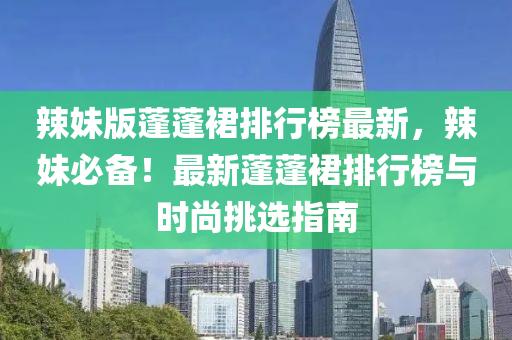 辣妹版蓬蓬裙排行榜最新，辣妹必备！最新蓬蓬裙排行榜与时尚挑选指南